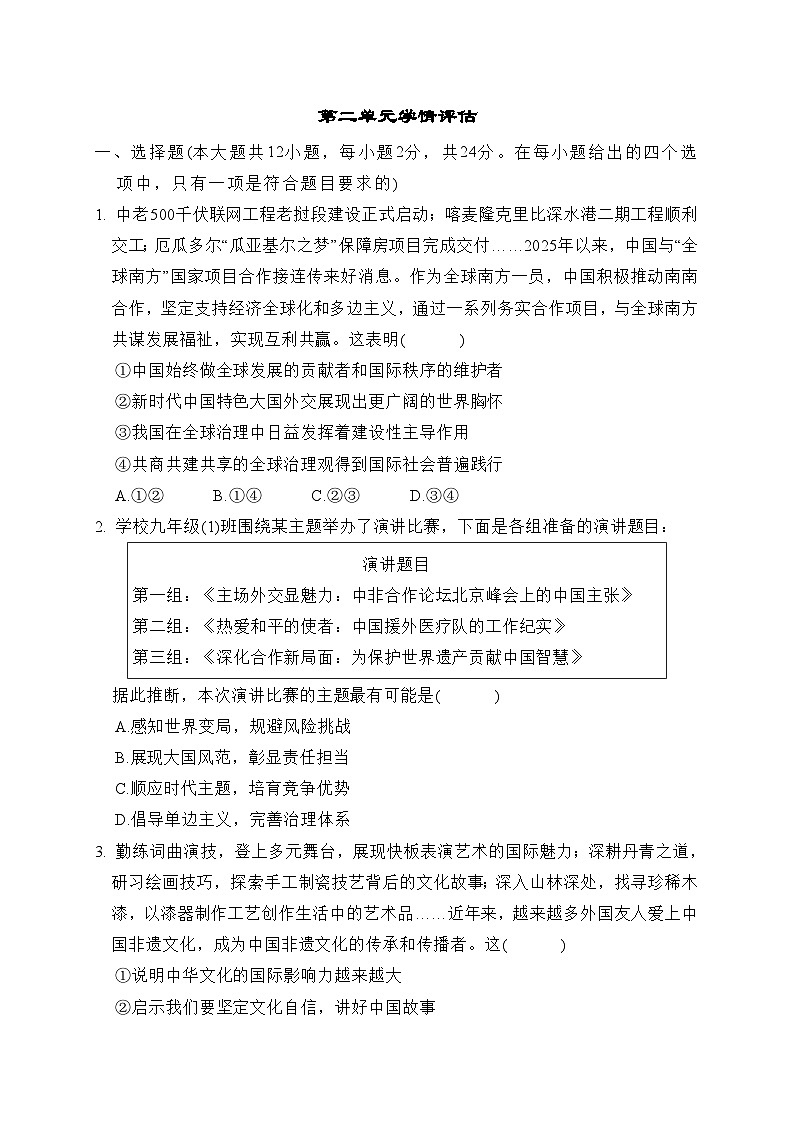 第二单元学情评估

一、选择题(本大题共12小题，每小题2分，共24分。在每小题给出的四个选项中，只有一项是符合题目要求的)

1. 中老500千伏联网工程老挝段建设正式启动；喀麦隆克里比深水港二期工程顺利交工；厄瓜多尔“瓜亚基尔之梦”保障房项目完成交付……2025年以来，中国与“全球南方”国家项目合作接连传来好消息。作为全球南方一员，中国积极推动南南合作，坚定支持经济全球化和多边主义，通过一系列务实合作项目，与全球南方共谋发展福祉，实现互利共赢。这表明(　　)

①中国始终做全球发展的贡献者和国际秩序的维护者

②新时代中国特色大国外交展现出更广阔的世界胸怀

③我国在全球治理中日益发挥着建设性主导作用

④共商共建共享的全球治理观得到国际社会普遍践行

A.①②　　B.①④　　C.②③　　D.③④

2. 学校九年级(1)班围绕某主题举办了演讲比赛，下面是各组准备的演讲题目：

演讲题目
第一组：《主场外交显魅力：中非合作论坛北京峰会上的中国主张》
第二组：《热爱和平的使者：中国援外医疗队的工作纪实》
第三组：《深化合作新局面：为保护世界遗产贡献中国智慧》

据此推断，本次演讲比赛的主题最有可能是(　　)

A.感知世界变局，规避风险挑战

B.展现大国风范，彰显责任担当

C.顺应时代主题，培育竞争优势

D.倡导单边主义，完善治理体系

3. 勤练词曲演技，登上多元舞台，展现快板表演艺术的国际魅力；深耕丹青之道，研习绘画技巧，探索手工制瓷技艺背后的文化故事；深入山林深处，找寻珍稀木漆，以漆器制作工艺创作生活中的艺术品……近年来，越来越多外国友人爱上中国非遗文化，成为中国非遗文化的传承和传播者。这(　　)

①说明中华文化的国际影响力越来越大

②启示我们要坚定文化自信，讲好中国故事